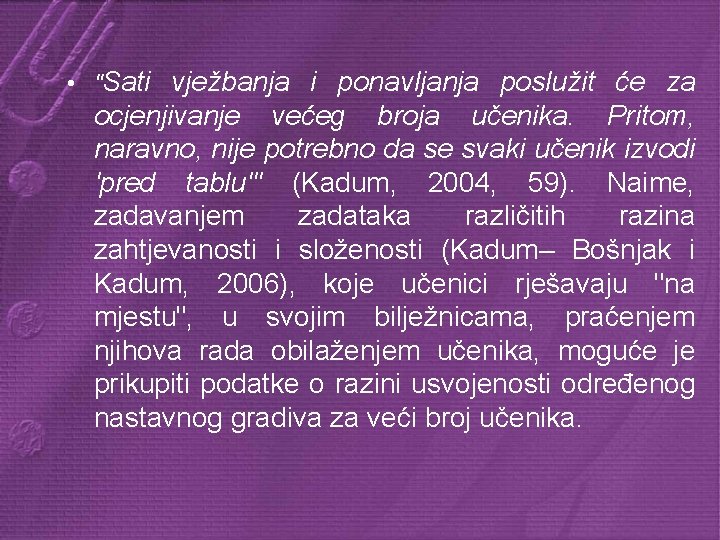 • "Sati vježbanja i ponavljanja poslužit će za ocjenjivanje većeg broja učenika. Pritom, naravno, nije potrebno da se svaki učenik izvodi 'pred tablu'" (Kadum, 2004, 59). Naime, zadavanjem zadataka različitih razina zahtjevanosti i složenosti (Kadum– Bošnjak i Kadum, 2006), koje učenici rješavaju "na mjestu", u svojim bilježnicama, praćenjem njihova rada obilaženjem učenika, moguće je prikupiti podatke o razini usvojenosti određenog nastavnog gradiva za veći broj učenika.